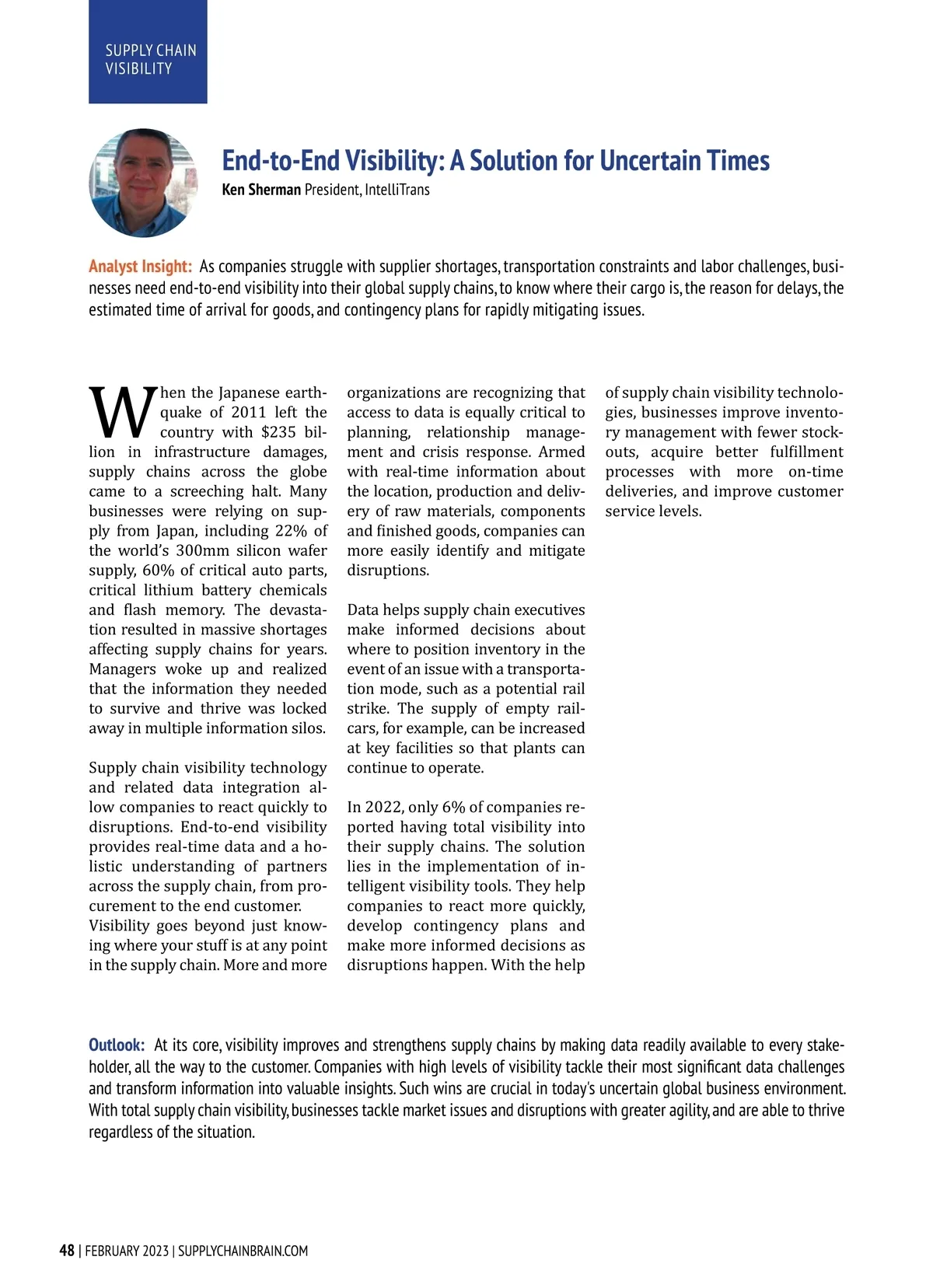 SUPPLY CHAIN VISIBILITY

End-to-End Visibility: A Solution for Uncertain Times

Ken Sherman President, IntelliTrans

Analyst Insight: As companies struggle with supplier shortages, transportation constraints and labor challenges, businesses need end-to-end visibility into their global supply chains, to know where their cargo is, the reason for delays, the estimated time of arrival for goods, and contingency plans for rapidly mitigating issues.

When the Japanese earthquake of 2011 left the country with $235 billion in infrastructure damages, supply chains across the globe came to a screeching halt. Many businesses were relying on supply from Japan, including 22% of the world's 300mm silicon wafer supply, 60% of critical auto parts, critical lithium battery chemicals and flash memory. The devastation resulted in massive shortages affecting supply chains for years. Managers woke up and realized that the information they needed to survive and thrive was locked away in multiple information silos.

Supply chain visibility technology and related data integration allow companies to react quickly to disruptions. End-to-end visibility provides real-time data and a holistic understanding of partners across the supply chain, from procurement to the end customer.
Visibility goes beyond just knowing where your stuff is at any point in the supply chain. More and more organizations are recognizing that access to data is equally critical to planning, relationship management and crisis response. Armed with real-time information about the location, production and delivery of raw materials, components and finished goods, companies can more easily identify and mitigate disruptions.

Data helps supply chain executives make informed decisions about where to position inventory in the event of an issue with a transportation mode, such as a potential rail strike. The supply of empty railcars, for example, can be increased at key facilities so that plants can continue to operate.

In 2022, only 6% of companies reported having total visibility into their supply chains. The solution lies in the implementation of intelligent visibility tools. They help companies to react more quickly, develop contingency plans and make more informed decisions as disruptions happen. With the help of supply chain visibility technologies, businesses improve inventory management with fewer stockouts, acquire better fulfillment processes with more on-time deliveries, and improve customer service levels.

Outlook: At its core, visibility improves and strengthens supply chains by making data readily available to every stakeholder, all the way to the customer. Companies with high levels of visibility tackle their most significant data challenges and transform information into valuable insights. Such wins are crucial in today's uncertain global business environment. With total supply chain visibility, businesses tackle market issues and disruptions with greater agility, and are able to thrive regardless of the situation.

48 | FEBRUARY 2023 | SUPPLYCHAINBRAIN.COM